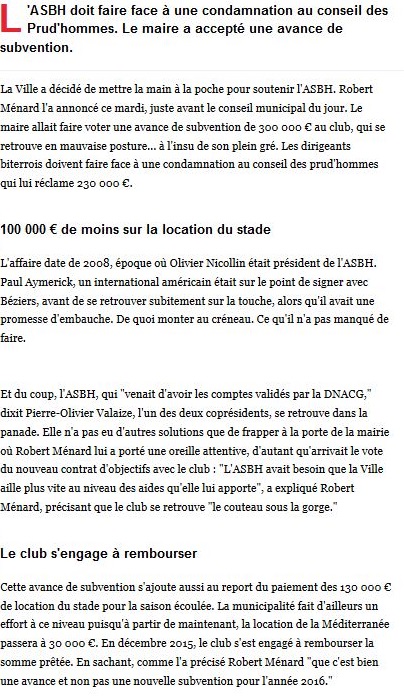 L'ASBH doit faire face à une condamnation au conseil des Prud'hommes. Le maire a accepté une avance de subvention.

La Ville a décidé de mettre la main à la poche pour soutenir l'ASBH. Robert Ménard l'a annoncé ce mardi, juste avant le conseil municipal du jour. Le maire allait faire voter une avance de subvention de 300 000 € au club, qui se retrouve en mauvaise posture... à l'insu de son plein gré. Les dirigeants biterrois doivent faire face à une condamnation au conseil des prud'hommes qui lui réclame 230 000 €.

100 000 € de moins sur la location du stade

L'affaire date de 2008, époque où Olivier Nicollin était président de l'ASBH. Paul Aymerick, un international américain était sur le point de signer avec Béziers, avant de se retrouver subitement sur la touche, alors qu'il avait une promesse d'embauche. De quoi monter au créneau. Ce qu'il n'a pas manqué de faire.

Et du coup, l'ASBH, qui "venait d'avoir les comptes validés par la DNACG," dixit Pierre-Olivier Valaize, l'un des deux coprésidents, se retrouve dans la panade. Elle n'a pas eu d'autres solutions que de frapper à la porte de la mairie où Robert Ménard lui a porté une oreille attentive, d'autant qu'arrivait le vote du nouveau contrat d'objectifs avec le club : "L'ASBH avait besoin que la Ville aille plus vite au niveau des aides qu'elle lui apporte", a expliqué Robert Ménard, précisant que le club se retrouve "le couteau sous la gorge."

Le club s'engage à rembourser

Cette avance de subvention s'ajoute aussi au report du paiement des 130 000 € de location du stade pour la saison écoulée. La municipalité fait d'ailleurs un effort à ce niveau puisqu'à partir de maintenant, la location de la Méditerranée passera à 30 000 €. En décembre 2015, le club s'est engagé à rembourser la somme prêtée. En sachant, comme l'a précisé Robert Ménard "que c'est bien une avance et non pas une nouvelle subvention pour l'année 2016."